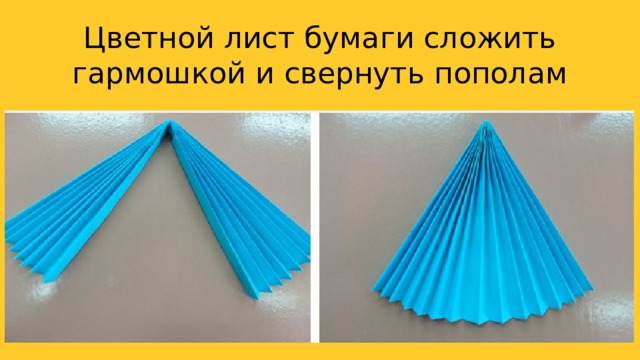 Цветной лист бумаги сложить гармошкой и свернуть пополам